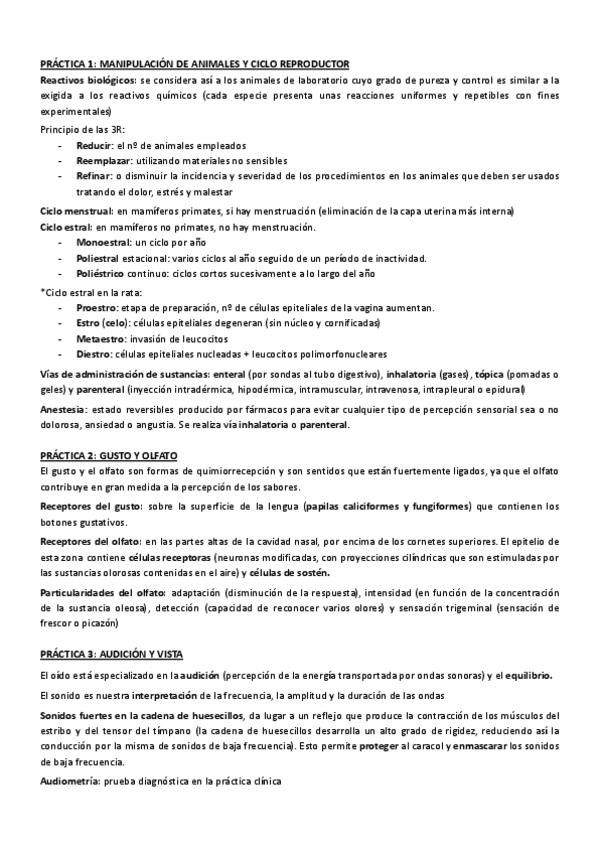 PRÁCTICA 1: MANIPULACIÓN DE ANIMALES Y CICLO REPRODUCTOR

Reactivos biológicos: se considera así a los animales de laboratorio cuyo grado de pureza y control es similar a la exigida a los reactivos químicos (cada especie presenta unas reacciones uniformes y repetibles con fines experimentales)

Principio de las 3R:
- Reducir: el nº de animales empleados
- Reemplazar: utilizando materiales no sensibles
- Refinar: o disminuir la incidencia y severidad de los procedimientos en los animales que deben ser usados tratando el dolor, estrés y malestar

Ciclo menstrual: en mamíferos primates, si hay menstruación (eliminación de la capa uterina más interna)
Ciclo estral: en mamíferos no primates, no hay menstruación.
- Monoestral: un ciclo por año
- Poliestral estacional: varios ciclos al año seguido de un período de inactividad.
- Poliéstrico continuo: ciclos cortos sucesivamente a lo largo del año

*Ciclo estral en la rata:
- Proestro: etapa de preparación, nº de células epiteliales de la vagina aumentan.
- Estro (celo): células epiteliales degeneran (sin núcleo y cornificadas)
- Metaestro: invasión de leucocitos
- Diestro: células epiteliales nucleadas + leucocitos polimorfonucleares

Vías de administración de sustancias: enteral (por sondas al tubo digestivo), inhalatoria (gases), tópica (pomadas o geles) y parenteral (inyección intradérmica, hipodérmica, intramuscular, intravenosa, intrapleural o epidural)

Anestesia: estado reversibles producido por fármacos para evitar cualquier tipo de percepción sensorial sea o no dolorosa, ansiedad o angustia. Se realiza vía inhalatoria o parenteral.

PRÁCTICA 2: GUSTO Y OLFATO

El gusto y el olfato son formas de quimiorrecepción y son sentidos que están fuertemente ligados, ya que el olfato contribuye en gran medida a la percepción de los sabores.

Receptores del gusto: sobre la superficie de la lengua (papilas caliciformes y fungiformes) que contienen los botones gustativos.

Receptores del olfato: en las partes altas de la cavidad nasal, por encima de los cornetes superiores. El epitelio de esta zona contiene células receptoras (neuronas modificadas, con proyecciones cilíndricas que son estimuladas por las sustancias olorosas contenidas en el aire) y células de sostén.

Particularidades del olfato: adaptación (disminución de la respuesta), intensidad (en función de la concentración de la sustancia oleosa), detección (capacidad de reconocer varios olores) y sensación trigeminal (sensación de frescor o picazón)

PRÁCTICA 3: AUDICIÓN Y VISTA

El oído está especializado en la audición (percepción de la energía transportada por ondas sonoras) y el equilibrio.

El sonido es nuestra interpretación de la frecuencia, la amplitud y la duración de las ondas

Sonidos fuertes en la cadena de huesecillos, da lugar a un reflejo que produce la contracción de los músculos del estribo y del tensor del tímpano (la cadena de huesecillos desarrolla un alto grado de rigidez, reduciendo así la conducción por la misma de sonidos de baja frecuencia). Esto permite proteger al caracol y enmascarar los sonidos de baja frecuencia.

Audiometría: prueba diagnóstica en la práctica clínica